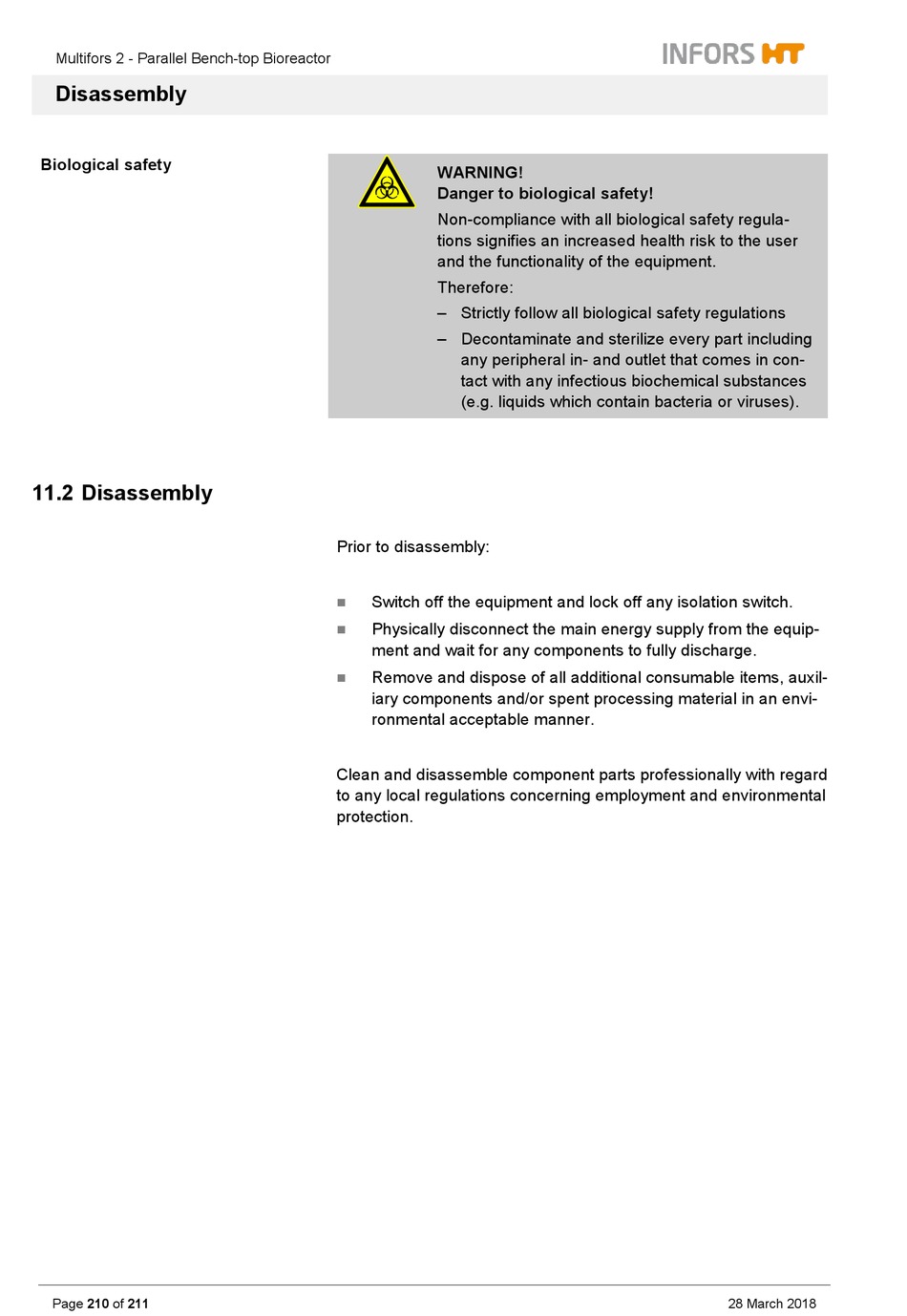 Multifors 2 - Parallel Bench-top Bioreactor

INFORS HT

Disassembly

Biological safety

WARNING!
Danger to biological safety!

Non-compliance with all biological safety regulations signifies an increased health risk to the user and the functionality of the equipment.

Therefore:

– Strictly follow all biological safety regulations

– Decontaminate and sterilize every part including any peripheral in- and outlet that comes in contact with any infectious biochemical substances (e.g. liquids which contain bacteria or viruses).

11.2 Disassembly

Prior to disassembly:

■ Switch off the equipment and lock off any isolation switch.

■ Physically disconnect the main energy supply from the equipment and wait for any components to fully discharge.

■ Remove and dispose of all additional consumable items, auxiliary components and/or spent processing material in an environmental acceptable manner.

Clean and disassemble component parts professionally with regard to any local regulations concerning employment and environmental protection.

Page 210 of 211

28 March 2018